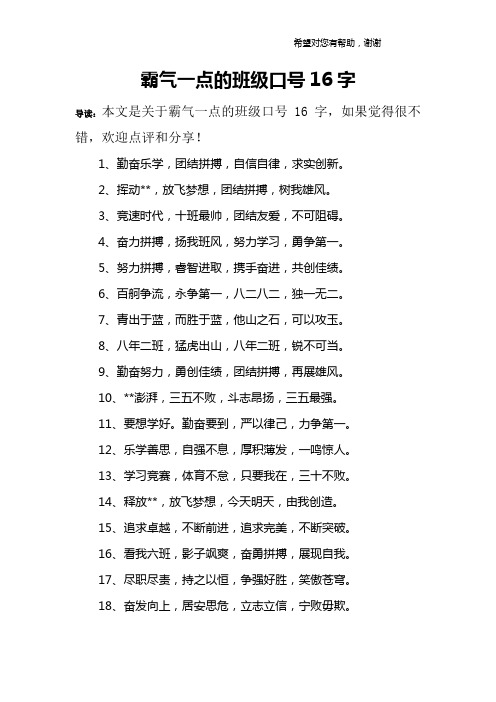 希望对您有帮助，谢谢

霸气一点的班级口号 16 字

导读：本文是关于霸气一点的班级口号 16 字，如果觉得很不错，欢迎点评和分享！

1、勤奋乐学，团结拼搏，自信自律，求实创新。

2、挥动**，放飞梦想，团结拼搏，树我雄风。

3、竞速时代，十班最帅，团结友爱，不可阻碍。

4、奋力拼搏，扬我班风，努力学习，勇争第一。

5、努力拼搏，睿智进取，携手奋进，共创佳绩。

6、百舸争流，永争第一，八二八二，独一无二。

7、青出于蓝，而胜于蓝，他山之石，可以攻玉。

8、八年二班，猛虎出山，八年二班，锐不可当。

9、勤奋努力，勇创佳绩，团结拼搏，再展雄风。

10、**澎湃，三五不败，斗志昂扬，三五最强。

11、要想学好。勤奋要到，严以律己，力争第一。

12、乐学善思，自强不息，厚积薄发，一鸣惊人。

13、学习竞赛，体育不怠，只要我在，三十不败。

14、释放**，放飞梦想，今天明天，由我创造。

15、追求卓越，不断前进，追求完美，不断突破。

16、看我六班，影子飒爽，奋勇拼搏，展现自我。

17、尽职尽责，持之以恒，争强好胜，笑傲苍穹。

18、奋发向上，居安思危，立志立信，宁败毋欺。